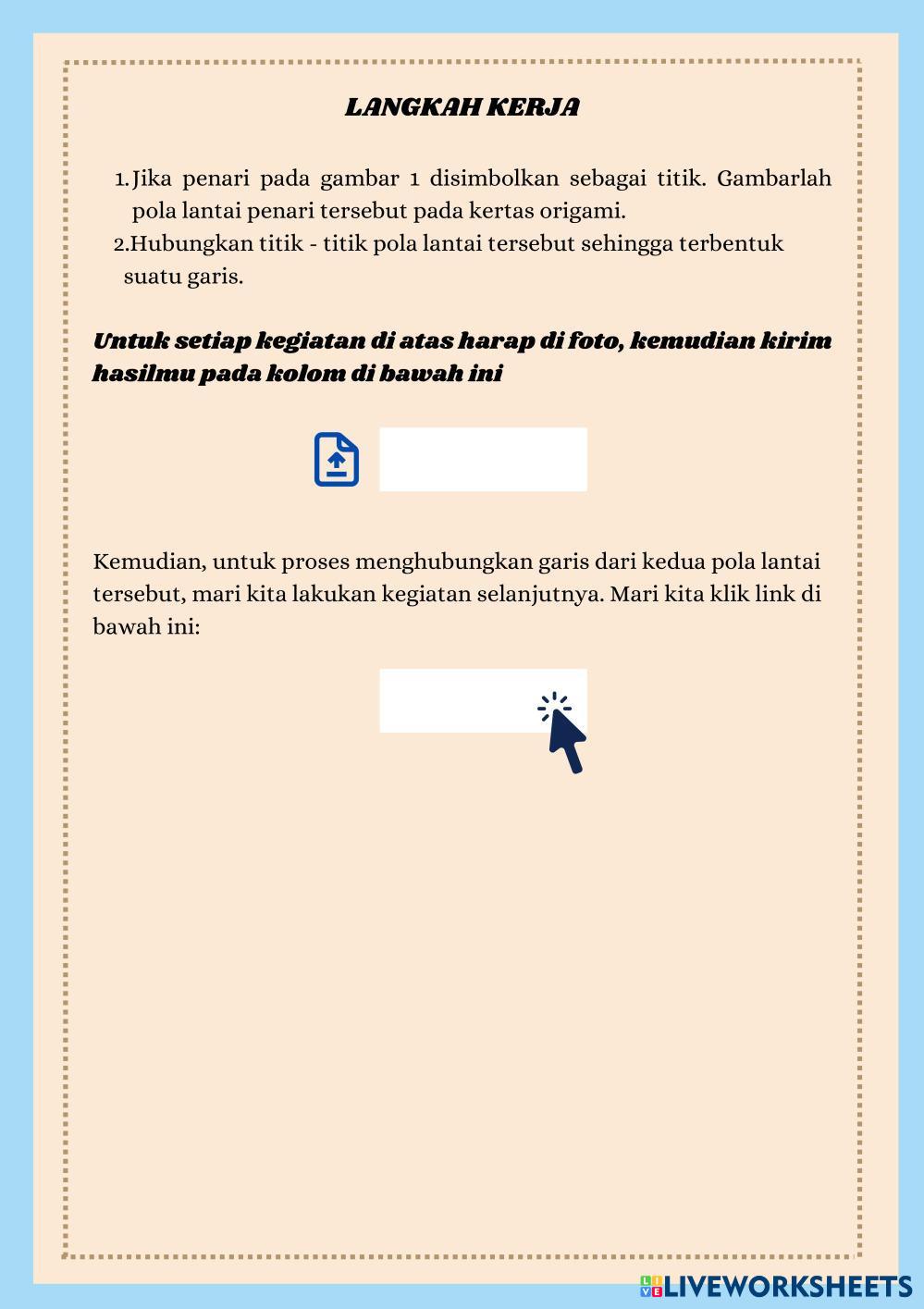 LANGKAH KERJA

1. Jika penari pada gambar 1 disimbolkan sebagai titik. Gambarlah pola lantai penari tersebut pada kertas origami.
2. Hubungkan titik - titik pola lantai tersebut sehingga terbentuk suatu garis.

Untuk setiap kegiatan di atas harap di foto, kemudian kirim hasilmu pada kolom di bawah ini

Kemudian, untuk proses menghubungkan garis dari kedua pola lantai tersebut, mari kita lakukan kegiatan selanjutnya. Mari kita klik link di bawah ini:

LIVEWORKSHEETS